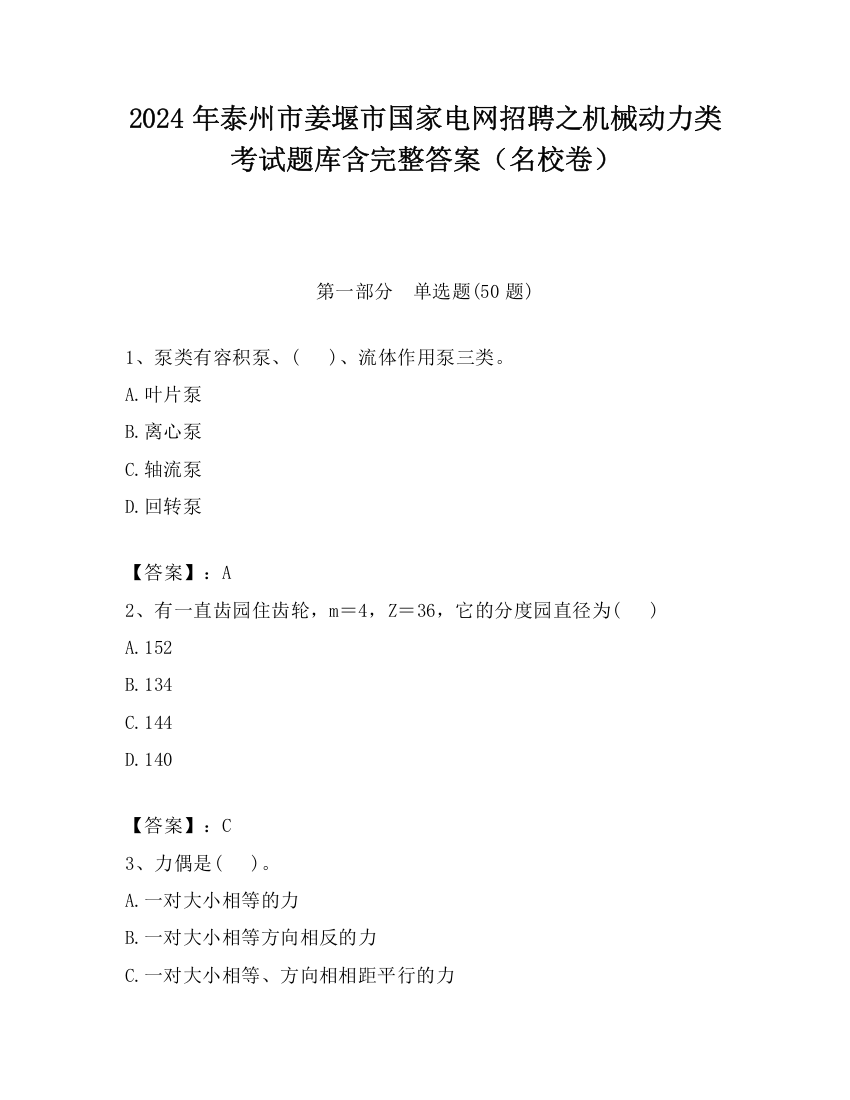 2024 年泰州市姜堰市国家电网招聘之机械动力类考试题库含完整答案（名校卷）

第一部分　单选题(50 题)

1、泵类有容积泵、(　 )、流体作用泵三类。

A.叶片泵

B.离心泵

C.轴流泵

D.回转泵

【答案】：A

2、有一直齿园住齿轮，m＝4，Z＝36，它的分度园直径为(　 )

A.152

B.134

C.144

D.140

【答案】：C

3、力偶是(　 )。

A.一对大小相等的力

B.一对大小相等方向相反的力

C.一对大小相等、方向相相距平行的力